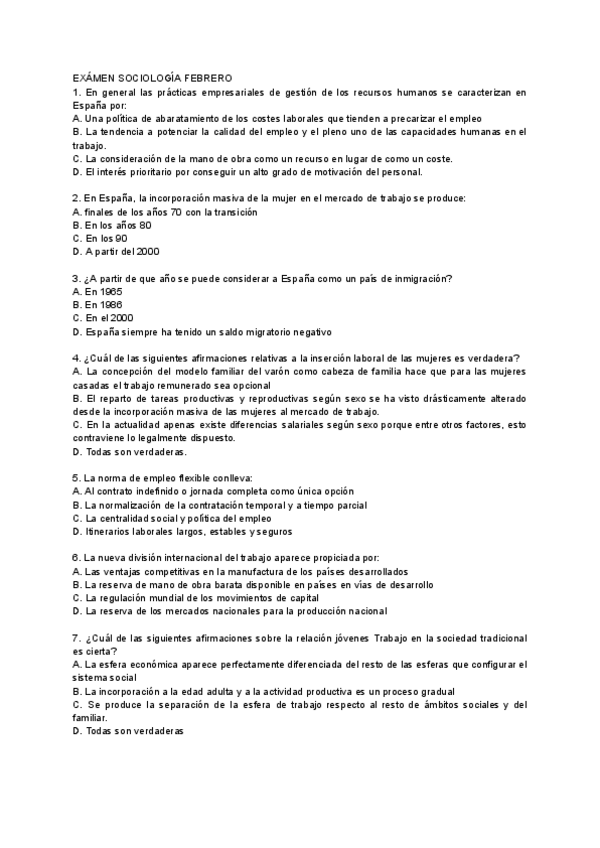 EXÁMEN SOCIOLOGÍA FEBRERO
1. En general las prácticas empresariales de gestión de los recursos humanos se caracterizan en España por:
A. Una política de abaratamiento de los costes laborales que tienden a precarizar el empleo
B. La tendencia a potenciar la calidad del empleo y el pleno uno de las capacidades humanas en el trabajo.
C. La consideración de la mano de obra como un recurso en lugar de como un coste.
D. El interés prioritario por conseguir un alto grado de motivación del personal.

2. En España, la incorporación masiva de la mujer en el mercado de trabajo se produce:
A. finales de los años 70 con la transición
B. En los años 80
C. En los 90
D. A partir del 2000

3. ¿A partir de que año se puede considerar a España como un país de inmigración?
A. En 1965
B. En 1986
C. En el 2000
D. España siempre ha tenido un saldo migratorio negativo

4. ¿Cuál de las siguientes afirmaciones relativas a la inserción laboral de las mujeres es verdadera?
A. La concepción del modelo familiar del varón como cabeza de familia hace que para las mujeres casadas el trabajo remunerado sea opcional
B. El reparto de tareas productivas y reproductivas según sexo se ha visto drásticamente alterado desde la incorporación masiva de las mujeres al mercado de trabajo.
C. En la actualidad apenas existe diferencias salariales según sexo porque entre otros factores, esto contraviene lo legalmente dispuesto.
D. Todas son verdaderas.

5. La norma de empleo flexible conlleva:
A. Al contrato indefinido o jornada completa como única opción
B. La normalización de la contratación temporal y a tiempo parcial
C. La centralidad social y política del empleo
D. Itinerarios laborales largos, estables y seguros

6. La nueva división internacional del trabajo aparece propiciada por:
A. Las ventajas competitivas en la manufactura de los países desarrollados
B. La reserva de mano de obra barata disponible en países en vías de desarrollo
C. La regulación mundial de los movimientos de capital
D. La reserva de los mercados nacionales para la producción nacional

7. ¿Cuál de las siguientes afirmaciones sobre la relación jóvenes Trabajo en la sociedad tradicional es cierta?
A. La esfera económica aparece perfectamente diferenciada del resto de las esferas que configurar el sistema social
B. La incorporación a la edad adulta y a la actividad productiva es un proceso gradual
C. Se produce la separación de la esfera de trabajo respecto al resto de ámbitos sociales y del familiar.
D. Todas son verdaderas